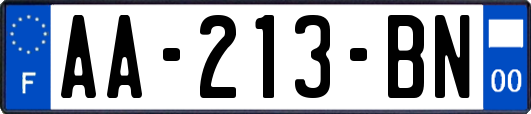 F
AA-213-BN
00